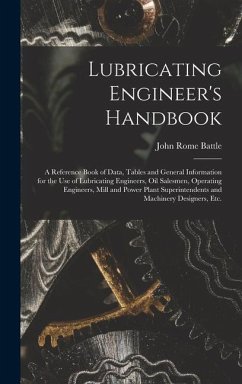 Lubricating Engineer's Handbook

John Rome Battle

A Reference Book of Data, Tables and General Information for the Use of Lubricating Engineers, Oil Salesmen, Operating Engineers, Mill and Power Plant Superintendents and Machinery Designers, Etc.